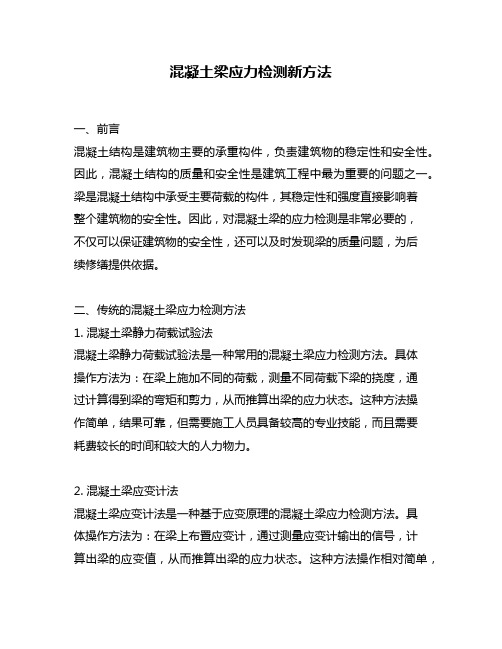 混凝土梁应力检测新方法

一、前言
混凝土结构是建筑物主要的承重构件，负责建筑物的稳定性和安全性。因此，混凝土结构的质量和安全性是建筑工程中最为重要的问题之一。梁是混凝土结构中承受主要荷载的构件，其稳定性和强度直接影响着整个建筑物的安全性。因此，对混凝土梁的应力检测是非常必要的，不仅可以保证建筑物的安全性，还可以及时发现梁的质量问题，为后续修缮提供依据。

二、传统的混凝土梁应力检测方法
1. 混凝土梁静力荷载试验法
混凝土梁静力荷载试验法是一种常用的混凝土梁应力检测方法。具体操作方法为：在梁上施加不同的荷载，测量不同荷载下梁的挠度，通过计算得到梁的弯矩和剪力，从而推算出梁的应力状态。这种方法操作简单，结果可靠，但需要施工人员具备较高的专业技能，而且需要耗费较长的时间和较大的人力物力。

2. 混凝土梁应变计法
混凝土梁应变计法是一种基于应变原理的混凝土梁应力检测方法。具体操作方法为：在梁上布置应变计，通过测量应变计输出的信号，计算出梁的应变值，从而推算出梁的应力状态。这种方法操作相对简单，